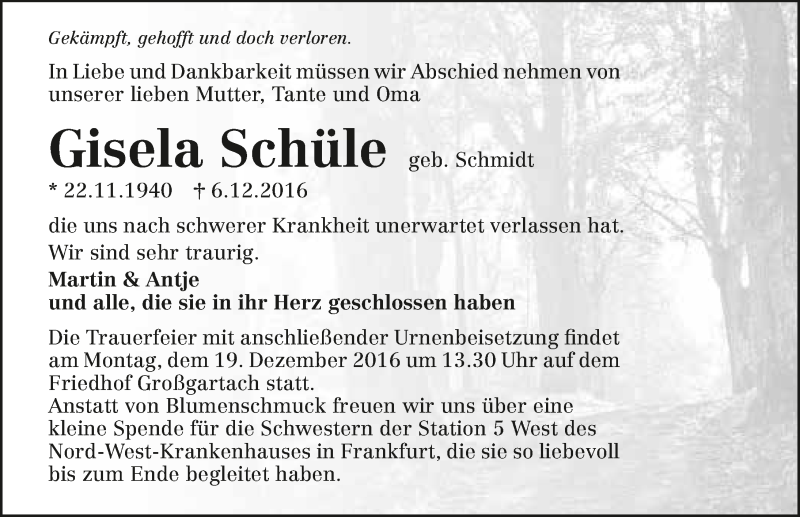 Gekämpft, gehofft und doch verloren.

In Liebe und Dankbarkeit müssen wir Abschied nehmen von unserer lieben Mutter, Tante und Oma

Gisela Schüle geb. Schmidt

* 22.11.1940 † 6.12.2016

die uns nach schwerer Krankheit unerwartet verlassen hat.

Wir sind sehr traurig.

Martin & Antje
und alle, die sie in ihr Herz geschlossen haben

Die Trauerfeier mit anschließender Urnenbeisetzung findet am Montag, dem 19. Dezember 2016 um 13.30 Uhr auf dem Friedhof Großgartach statt.
Anstatt von Blumenschmuck freuen wir uns über eine kleine Spende für die Schwestern der Station 5 West des Nord-West-Krankenhauses in Frankfurt, die sie so liebevoll bis zum Ende begleitet haben.